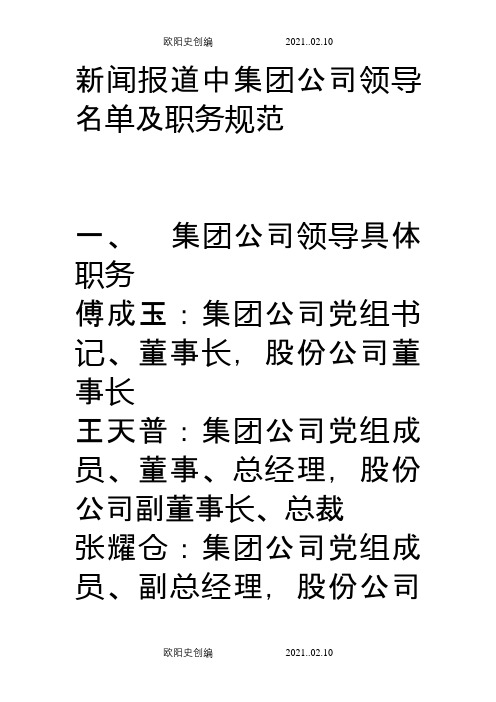 欧阳史创编 2021..02.10

新闻报道中集团公司领导名单及职务规范

一、 集团公司领导具体职务

傅成玉：集团公司党组书记、董事长，股份公司董事长

王天普：集团公司党组成员、董事、总经理，股份公司副董事长、总裁

张耀仓：集团公司党组成员、副总经理，股份公司

欧阳史创编 2021..02.10